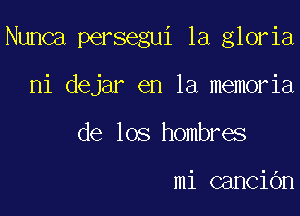 Nunca perseguí la gloria
ni dejar en la memoria
de los hombres
mi canción